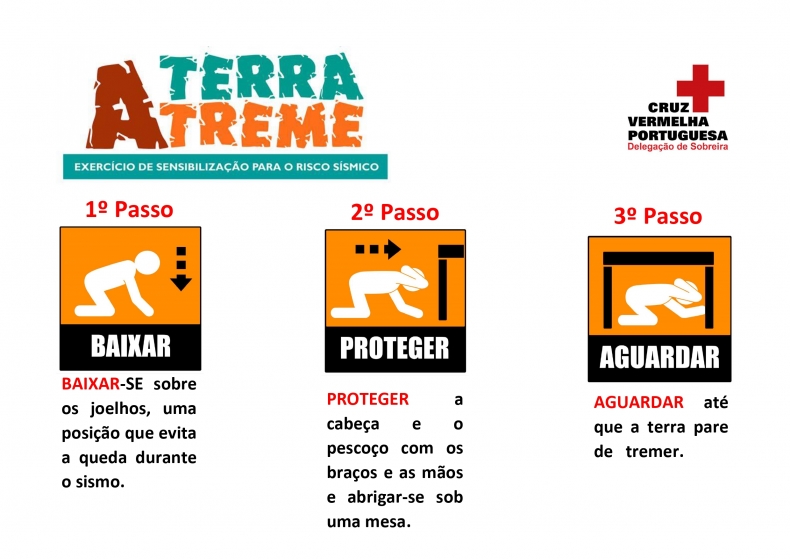 A TERRA TREME

EXERCÍCIO DE SENSIBILIZAÇÃO PARA O RISCO SÍSMICO

CRUZ
VERMELHA
PORTUGUESA
Delegação de Sobreira

1º Passo

BAIXAR

BAIXAR-SE sobre os joelhos, uma posição que evita a queda durante o sismo.

2º Passo

PROTEGER

PROTEGER a cabeça e o pescoço com os braços e as mãos e abrigar-se sob uma mesa.

3º Passo

AGUARDAR

AGUARDAR até que a terra pare de tremer.